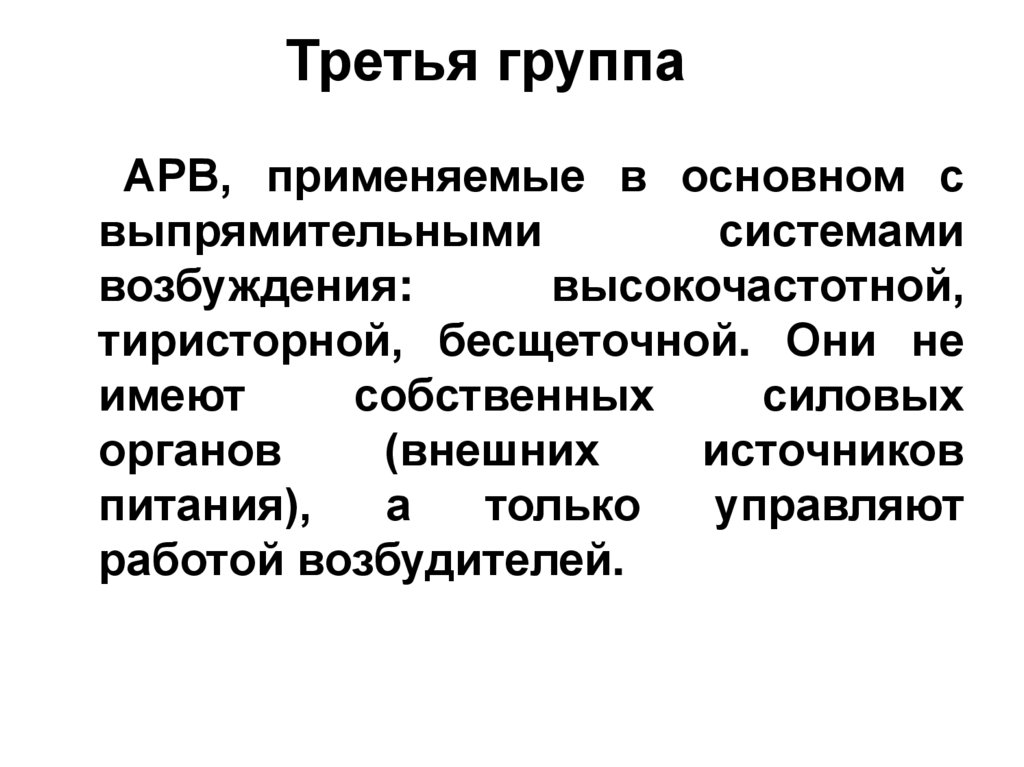 Третья группа

АРВ, применяемые в основном с выпрямительными системами возбуждения: высокочастотной, тиристорной, бесщеточной. Они не имеют собственных силовых органов (внешних источников питания), а только управляют работой возбудителей.